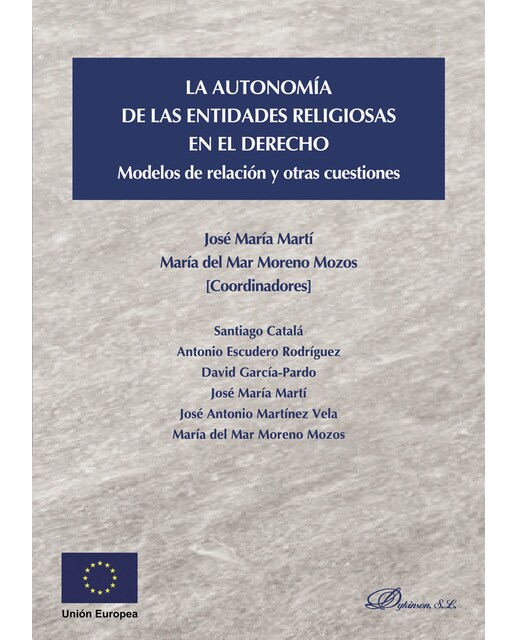 LA AUTONOMÍA
DE LAS ENTIDADES RELIGIOSAS
EN EL DERECHO
Modelos de relación y otras cuestiones

José María Martí
María del Mar Moreno Mozos
[Coordinadores]

Santiago Catalá
Antonio Escudero Rodríguez
David García-Pardo
José María Martí
José Antonio Martínez Vela
María del Mar Moreno Mozos

Unión Europea

Dykinson, S.L.